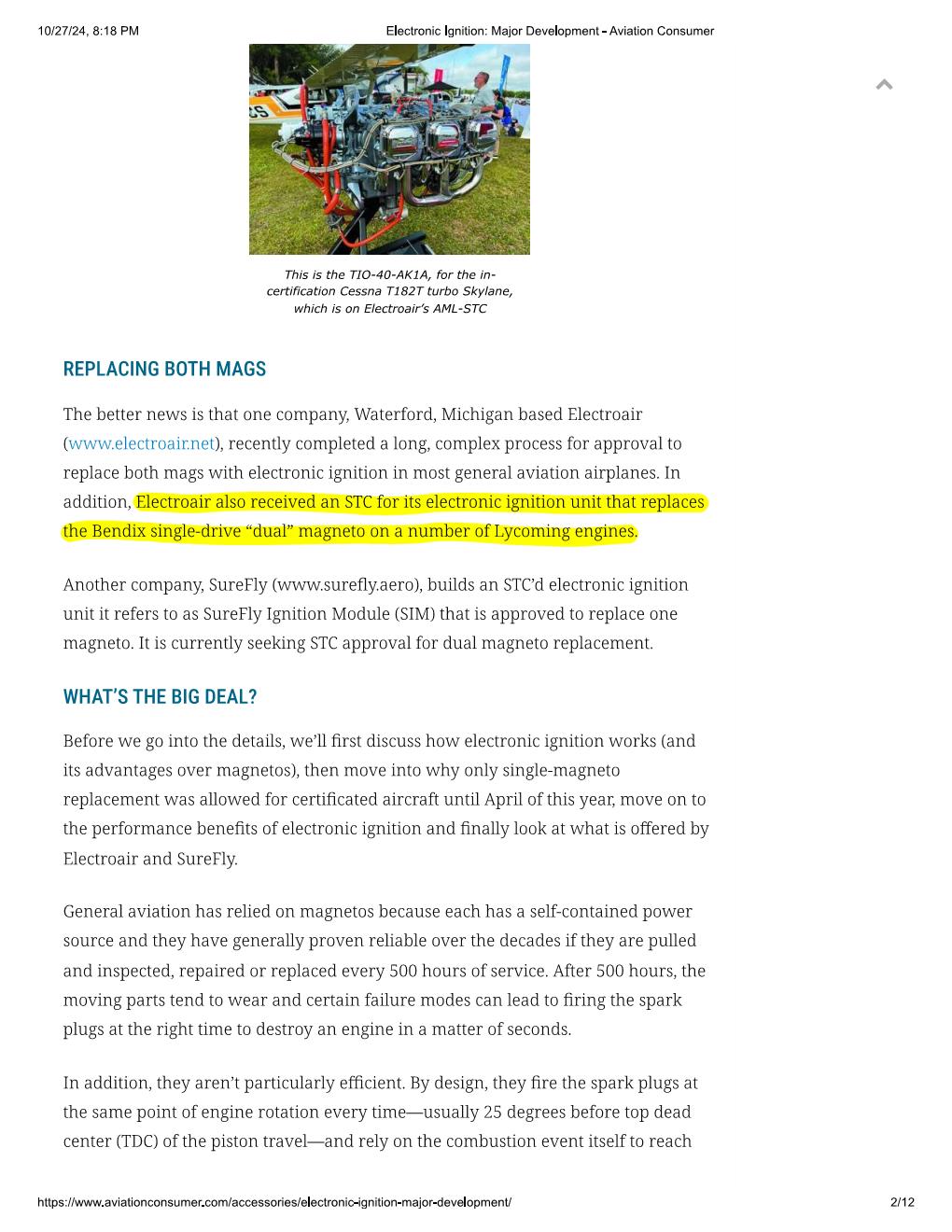 10/27/24, 8:18 PM

Electronic Ignition: Major Development - Aviation Consumer

This is the TIO-40-AK1A, for the in-certification Cessna T182T turbo Skylane, which is on Electroair's AML-STC

REPLACING BOTH MAGS

The better news is that one company, Waterford, Michigan based Electroair (www.electroair.net), recently completed a long, complex process for approval to replace both mags with electronic ignition in most general aviation airplanes. In addition, Electroair also received an STC for its electronic ignition unit that replaces the Bendix single-drive "dual" magneto on a number of Lycoming engines.

Another company, SureFly (www.surefly.aero), builds an STC'd electronic ignition unit it refers to as SureFly Ignition Module (SIM) that is approved to replace one magneto. It is currently seeking STC approval for dual magneto replacement.

WHAT'S THE BIG DEAL?

Before we go into the details, we'll first discuss how electronic ignition works (and its advantages over magnetos), then move into why only single-magneto replacement was allowed for certificated aircraft until April of this year, move on to the performance benefits of electronic ignition and finally look at what is offered by Electroair and SureFly.

General aviation has relied on magnetos because each has a self-contained power source and they have generally proven reliable over the decades if they are pulled and inspected, repaired or replaced every 500 hours of service. After 500 hours, the moving parts tend to wear and certain failure modes can lead to firing the spark plugs at the right time to destroy an engine in a matter of seconds.

In addition, they aren't particularly efficient. By design, they fire the spark plugs at the same point of engine rotation every time—usually 25 degrees before top dead center (TDC) of the piston travel—and rely on the combustion event itself to reach

https://www.aviationconsumer.com/accessories/electronic-ignition-major-development/

2/12